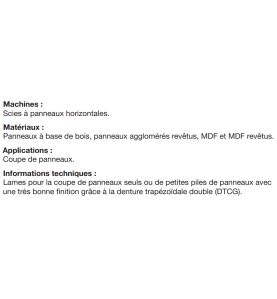 **Machines :**
Scies à panneaux horizontales.

**Matériaux :**
Panneaux à base de bois, panneaux agglomérés revêtus, MDF et MDF revêtus.

**Applications :**
Coupe de panneaux.

**Informations techniques :**
Lames pour la coupe de panneaux seuls ou de petites piles de panneaux avec une très bonne finition grâce à la denture trapézoïdale double (DTCG).